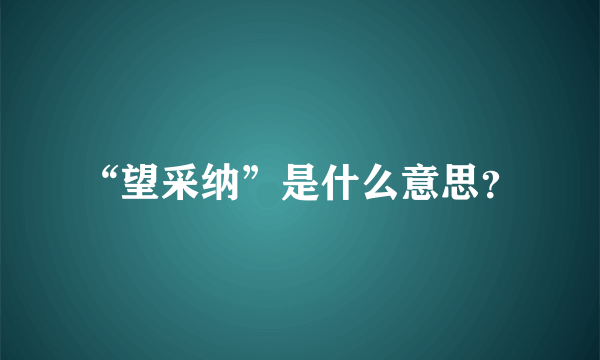 “望采纳”是什么意思?